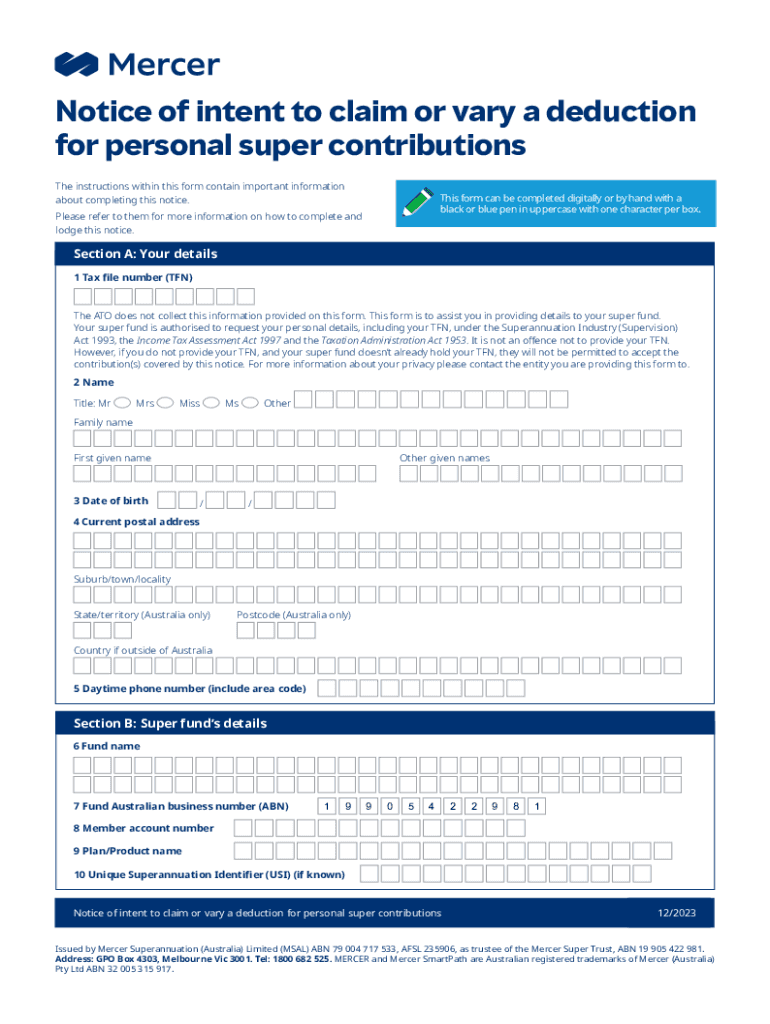 Mercer

Notice of intent to claim or vary a deduction for personal super contributions

The instructions within this form contain important information about completing this notice.

Please refer to them for more information on how to complete and lodge this notice.

This form can be completed digitally or by hand with a black or blue pen in uppercase with one character per box.

Section A: Your details

1 Tax file number (TFN)

The ATO does not collect this information provided on this form. This form is to assist you in providing details to your super fund. Your super fund is authorised to request your personal details, including your TFN, under the Superannuation Industry (Supervision) Act 1993, the Income Tax Assessment Act 1997 and the Taxation Administration Act 1953. It is not an offence not to provide your TFN. However, if you do not provide your TFN, and your super fund doesn't already hold your TFN, they will not be permitted to accept the contribution(s) covered by this notice. For more information about your privacy please contact the entity you are providing this form to.

2 Name

Title: Mr Mrs Miss Ms Other

Family name

First given name

Other given names

3 Date of birth / /

4 Current postal address

Suburb/town/locality

State/territory (Australia only)

Postcode (Australia only)

Country if outside of Australia

5 Daytime phone number (include area code)

Section B: Super fund's details

6 Fund name

7 Fund Australian business number (ABN) 1 9 9 0 5 4 2 2 9 8 1

8 Member account number

9 Plan/Product name

10 Unique Superannuation Identifier (USI) (if known)

Notice of intent to claim or vary a deduction for personal super contributions 12/2023

Issued by Mercer Superannuation (Australia) Limited (MSAL) ABN 79 004 717 533, AFSL 235906, as trustee of the Mercer Super Trust, ABN 19 905 422 981. Address: GPO Box 4303, Melbourne Vic 3001. Tel: 1800 682 525. MERCER and Mercer SmartPath are Australian registered trademarks of Mercer (Australia) Pty Ltd ABN 32 005 315 917.